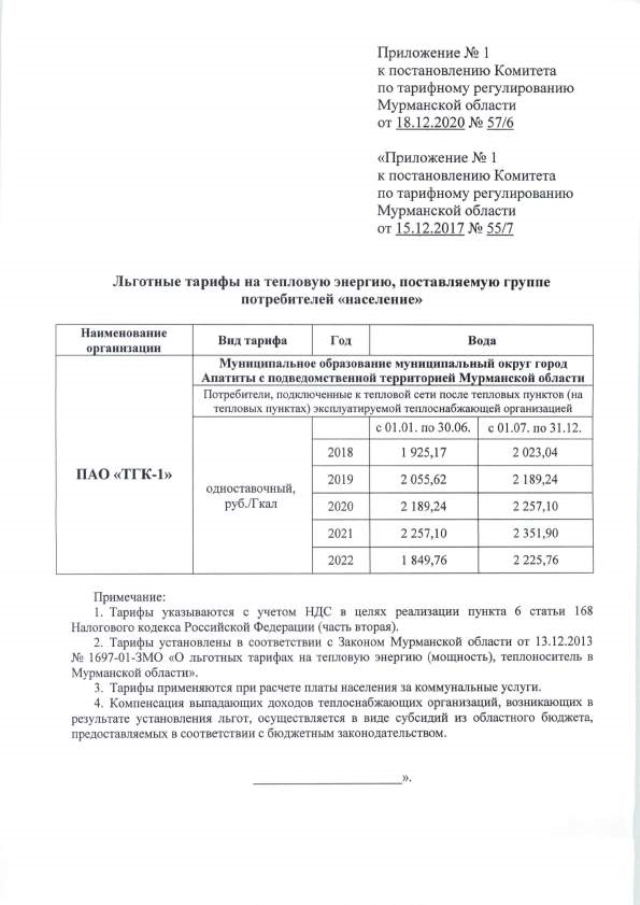 Приложение № 1
к постановлению Комитета
по тарифному регулированию
Мурманской области
от 18.12.2020 № 57/6

«Приложение № 1
к постановлению Комитета
по тарифному регулированию
Мурманской области
от 15.12.2017 № 55/7

Льготные тарифы на тепловую энергию, поставляемую группе потребителей «население»

| Наименование организации | Вид тарифа | Год | Вода | |
|---|---|---|---|---|
| ПАО «ТГК-1» | Муниципальное образование муниципальный округ город Апатиты с подведомственной территорией Мурманской области | | | |
| | Потребители, подключенные к тепловой сети после тепловых пунктов (на тепловых пунктах) эксплуатируемой теплоснабжающей организацией | | | |
| | одноставочный, руб./Гкал | | с 01.01. по 30.06. | с 01.07. по 31.12. |
| | | 2018 | 1 925,17 | 2 023,04 |
| | | 2019 | 2 055,62 | 2 189,24 |
| | | 2020 | 2 189,24 | 2 257,10 |
| | | 2021 | 2 257,10 | 2 351,90 |
| | | 2022 | 1 849,76 | 2 225,76 |

Примечание:
1. Тарифы указываются с учетом НДС в целях реализации пункта 6 статьи 168 Налогового кодекса Российской Федерации (часть вторая).
2. Тарифы установлены в соответствии с Законом Мурманской области от 13.12.2013 № 1697-01-ЗМО «О льготных тарифах на тепловую энергию (мощность), теплоноситель в Мурманской области».
3. Тарифы применяются при расчете платы населения за коммунальные услуги.
4. Компенсация выпадающих доходов теплоснабжающих организаций, возникающих в результате установления льгот, осуществляется в виде субсидий из областного бюджета, предоставляемых в соответствии с бюджетным законодательством.

____________________».